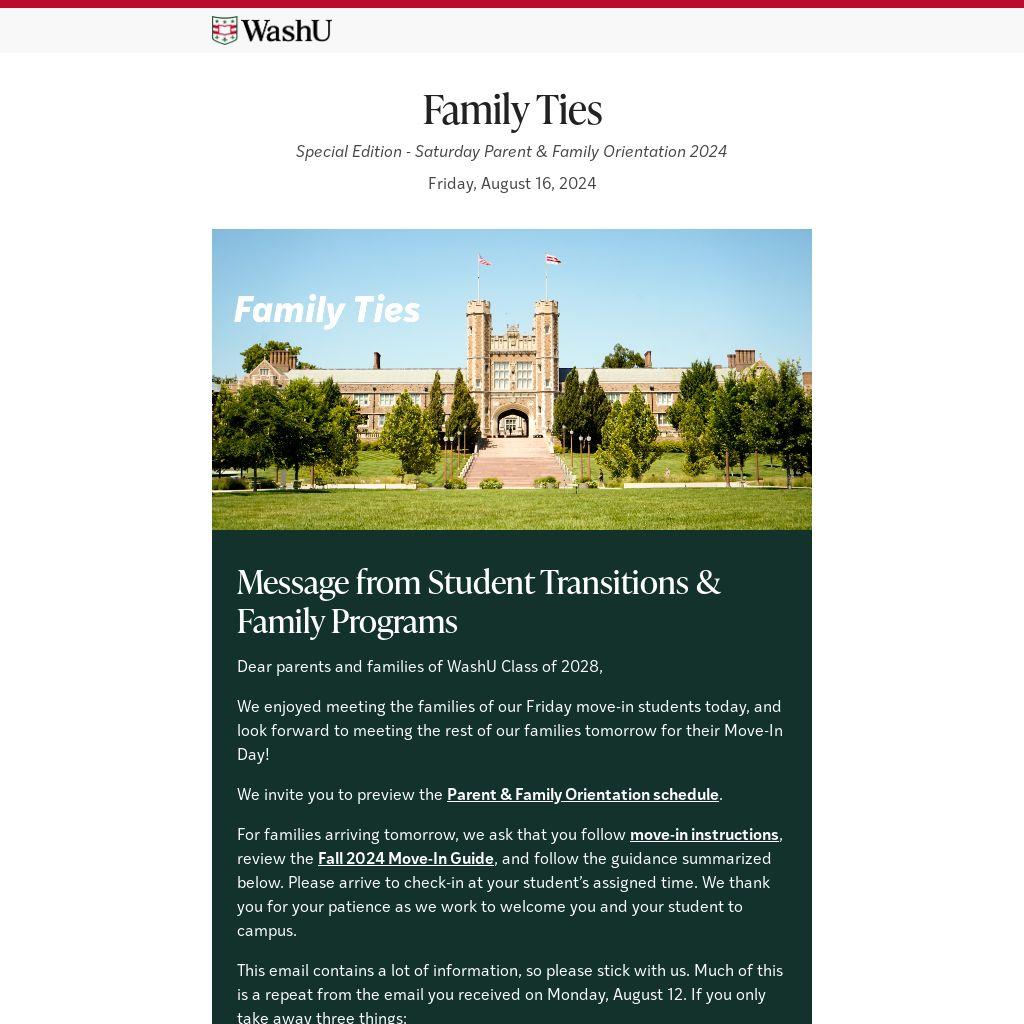 WashU

Family Ties

Special Edition - Saturday Parent & Family Orientation 2024

Friday, August 16, 2024

Family Ties

Message from Student Transitions & Family Programs

Dear parents and families of WashU Class of 2028,

We enjoyed meeting the families of our Friday move-in students today, and look forward to meeting the rest of our families tomorrow for their Move-In Day!

We invite you to preview the Parent & Family Orientation schedule.

For families arriving tomorrow, we ask that you follow move-in instructions, review the Fall 2024 Move-In Guide, and follow the guidance summarized below. Please arrive to check-in at your student's assigned time. We thank you for your patience as we work to welcome you and your student to campus.

This email contains a lot of information, so please stick with us. Much of this is a repeat from the email you received on Monday, August 12. If you only take away three things: